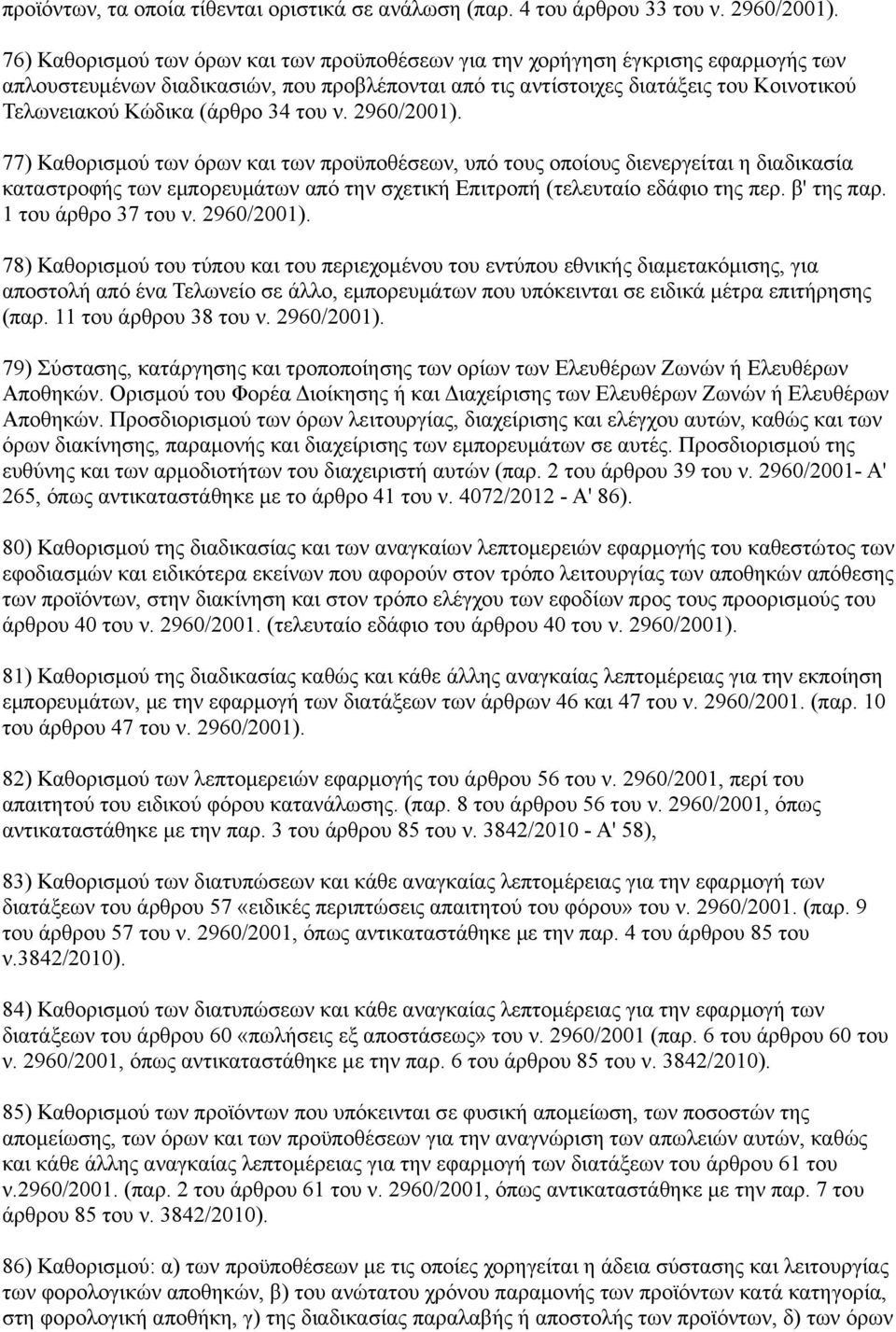 προϊόντων, τα οποία τίθενται οριστικά σε ανάλωση (παρ. 4 του άρθρου 33 του ν. 2960/2001).

76) Καθορισμού των όρων και των προϋποθέσεων για την χορήγηση έγκρισης εφαρμογής των απλουστευμένων διαδικασιών, που προβλέπονται από τις αντίστοιχες διατάξεις του Κοινοτικού Τελωνειακού Κώδικα (άρθρο 34 του ν. 2960/2001).

77) Καθορισμού των όρων και των προϋποθέσεων, υπό τους οποίους διενεργείται η διαδικασία καταστροφής των εμπορευμάτων από την σχετική Επιτροπή (τελευταίο εδάφιο της περ. β' της παρ. 1 του άρθρο 37 του ν. 2960/2001).

78) Καθορισμού του τύπου και του περιεχομένου του εντύπου εθνικής διαμετακόμισης, για αποστολή από ένα Τελωνείο σε άλλο, εμπορευμάτων που υπόκεινται σε ειδικά μέτρα επιτήρησης (παρ. 11 του άρθρου 38 του ν. 2960/2001).

79) Σύστασης, κατάργησης και τροποποίησης των ορίων των Ελευθέρων Ζωνών ή Ελευθέρων Αποθηκών. Ορισμού του Φορέα Διοίκησης ή και Διαχείρισης των Ελευθέρων Ζωνών ή Ελευθέρων Αποθηκών. Προσδιορισμού των όρων λειτουργίας, διαχείρισης και ελέγχου αυτών, καθώς και των όρων διακίνησης, παραμονής και διαχείρισης των εμπορευμάτων σε αυτές. Προσδιορισμού της ευθύνης και των αρμοδιοτήτων του διαχειριστή αυτών (παρ. 2 του άρθρου 39 του ν. 2960/2001- Α' 265, όπως αντικαταστάθηκε με το άρθρο 41 του ν. 4072/2012 - Α' 86).

80) Καθορισμού της διαδικασίας και των αναγκαίων λεπτομερειών εφαρμογής του καθεστώτος των εφοδιασμών και ειδικότερα εκείνων που αφορούν στον τρόπο λειτουργίας των αποθηκών απόθεσης των προϊόντων, στην διακίνηση και στον τρόπο ελέγχου των εφοδίων προς τους προορισμούς του άρθρου 40 του ν. 2960/2001. (τελευταίο εδάφιο του άρθρου 40 του ν. 2960/2001).

81) Καθορισμού της διαδικασίας καθώς και κάθε άλλης αναγκαίας λεπτομέρειας για την εκποίηση εμπορευμάτων, με την εφαρμογή των διατάξεων των άρθρων 46 και 47 του ν. 2960/2001. (παρ. 10 του άρθρου 47 του ν. 2960/2001).

82) Καθορισμού των λεπτομερειών εφαρμογής του άρθρου 56 του ν. 2960/2001, περί του απαιτητού του ειδικού φόρου κατανάλωσης. (παρ. 8 του άρθρου 56 του ν. 2960/2001, όπως αντικαταστάθηκε με την παρ. 3 του άρθρου 85 του ν. 3842/2010 - Α' 58),

83) Καθορισμού των διατυπώσεων και κάθε αναγκαίας λεπτομέρειας για την εφαρμογή των διατάξεων του άρθρου 57 «ειδικές περιπτώσεις απαιτητού του φόρου» του ν. 2960/2001. (παρ. 9 του άρθρου 57 του ν. 2960/2001, όπως αντικαταστάθηκε με την παρ. 4 του άρθρου 85 του ν.3842/2010).

84) Καθορισμού των διατυπώσεων και κάθε αναγκαίας λεπτομέρειας για την εφαρμογή των διατάξεων του άρθρου 60 «πωλήσεις εξ αποστάσεως» του ν. 2960/2001 (παρ. 6 του άρθρου 60 του ν. 2960/2001, όπως αντικαταστάθηκε με την παρ. 6 του άρθρου 85 του ν. 3842/2010).

85) Καθορισμού των προϊόντων που υπόκεινται σε φυσική απομείωση, των ποσοστών της απομείωσης, των όρων και των προϋποθέσεων για την αναγνώριση των απωλειών αυτών, καθώς και κάθε άλλης αναγκαίας λεπτομέρειας για την εφαρμογή των διατάξεων του άρθρου 61 του ν.2960/2001. (παρ. 2 του άρθρου 61 του ν. 2960/2001, όπως αντικαταστάθηκε με την παρ. 7 του άρθρου 85 του ν. 3842/2010).

86) Καθορισμού: α) των προϋποθέσεων με τις οποίες χορηγείται η άδεια σύστασης και λειτουργίας των φορολογικών αποθηκών, β) του ανώτατου χρόνου παραμονής των προϊόντων κατά κατηγορία, στη φορολογική αποθήκη, γ) της διαδικασίας παραλαβής ή αποστολής των προϊόντων, δ) των όρων